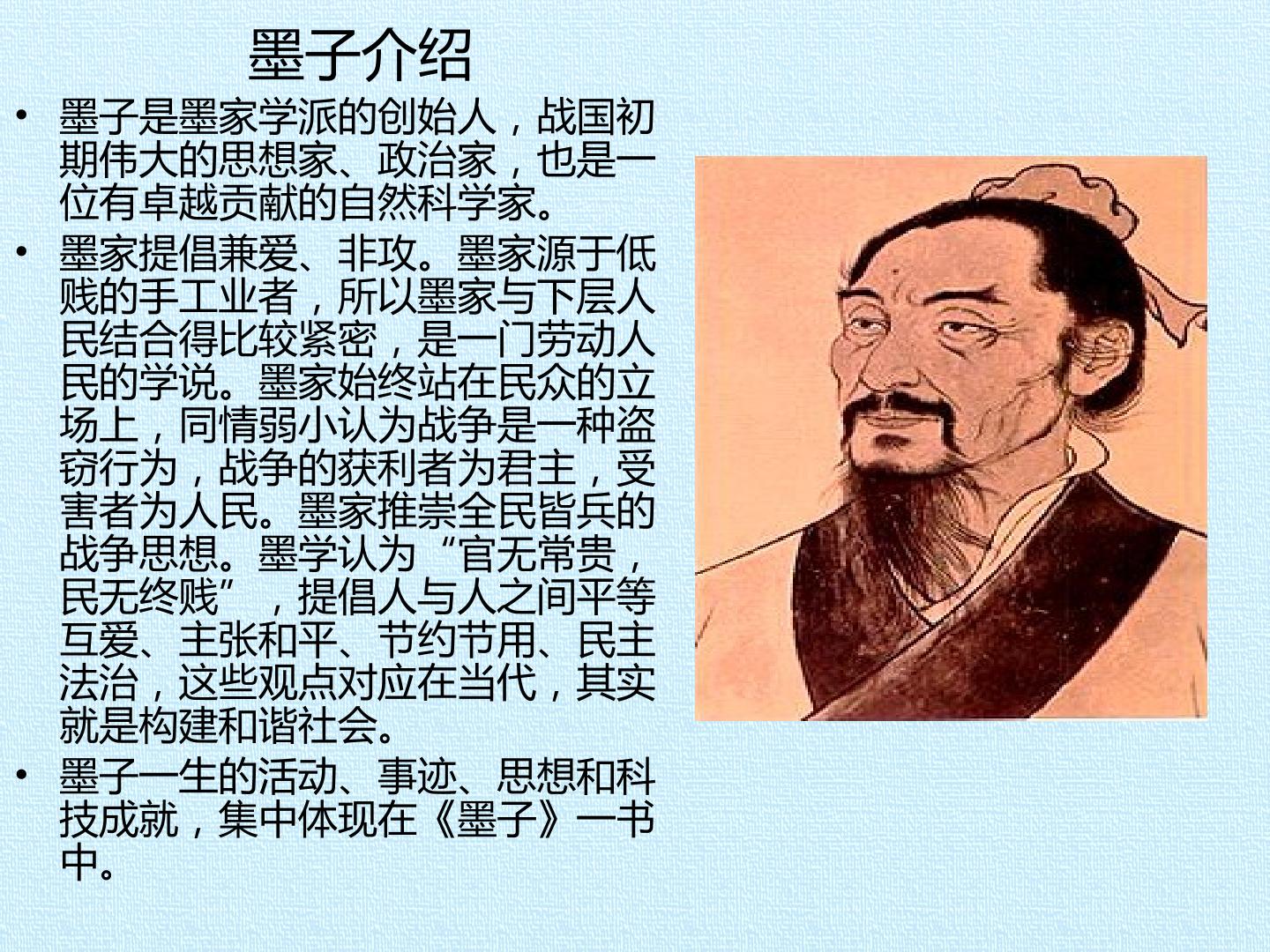 墨子介绍

• 墨子是墨家学派的创始人，战国初期伟大的思想家、政治家，也是一位有卓越贡献的自然科学家。

• 墨家提倡兼爱、非攻。墨家源于低贱的手工业者，所以墨家与下层人民结合得比较紧密，是一门劳动人民的学说。墨家始终站在民众的立场上，同情弱小认为战争是一种盗窃行为，战争的获利者为君主，受害者为人民。墨家推崇全民皆兵的战争思想。墨学认为“官无常贵，民无终贱”，提倡人与人之间平等互爱、主张和平、节约节用、民主法治，这些观点对应在当代，其实就是构建和谐社会。

• 墨子一生的活动、事迹、思想和科技成就，集中体现在《墨子》一书中。